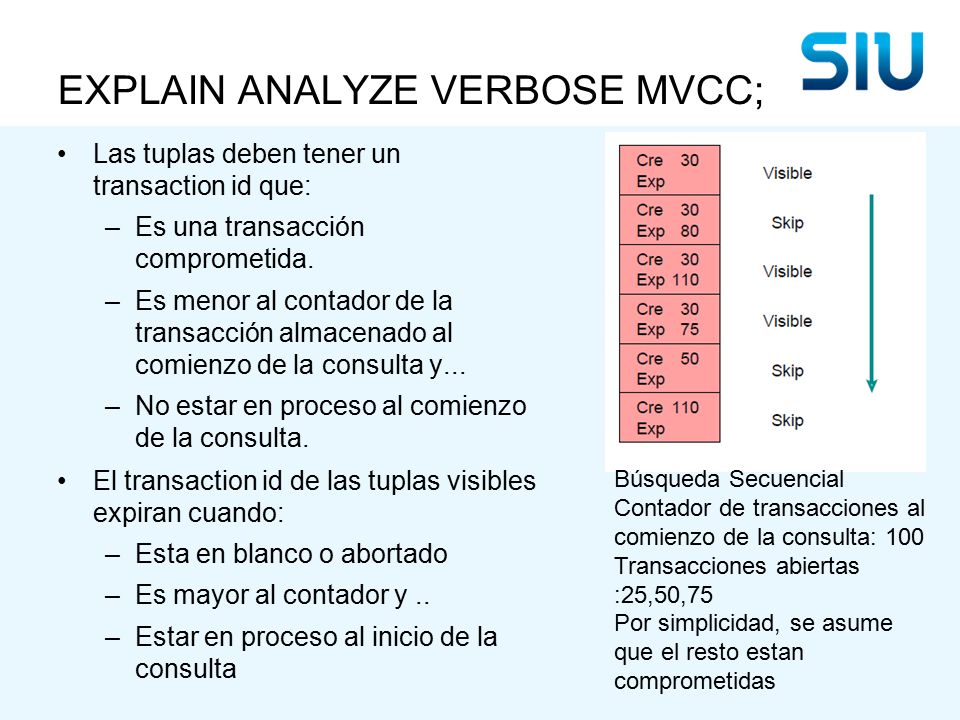 SIU

EXPLAIN ANALYZE VERBOSE MVCC;

• Las tuplas deben tener un transaction id que:
– Es una transacción comprometida.
– Es menor al contador de la transacción almacenado al comienzo de la consulta y...
– No estar en proceso al comienzo de la consulta.
• El transaction id de las tuplas visibles expiran cuando:
– Esta en blanco o abortado
– Es mayor al contador y ..
– Estar en proceso al inicio de la consulta

| | |
|---|---|
| Cre 30 Exp | Visible |
| Cre 30 Exp 80 | Skip |
| Cre 30 Exp 110 | Visible |
| Cre 30 Exp 75 | Visible |
| Cre 50 Exp | Skip |
| Cre 110 Exp | Skip |

Búsqueda Secuencial
Contador de transacciones al comienzo de la consulta: 100
Transacciones abiertas :25,50,75
Por simplicidad, se asume que el resto estan comprometidas